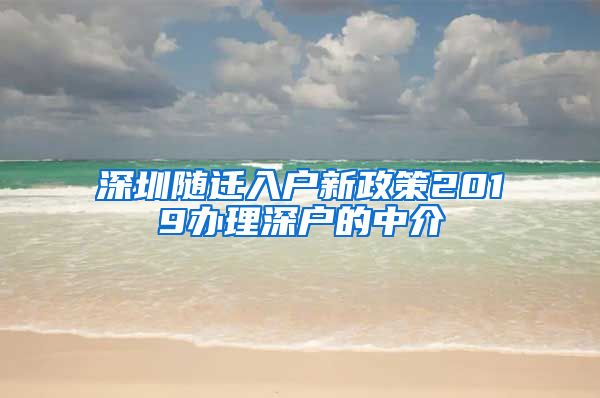 深圳随迁入户新政策2019办理深户的中介